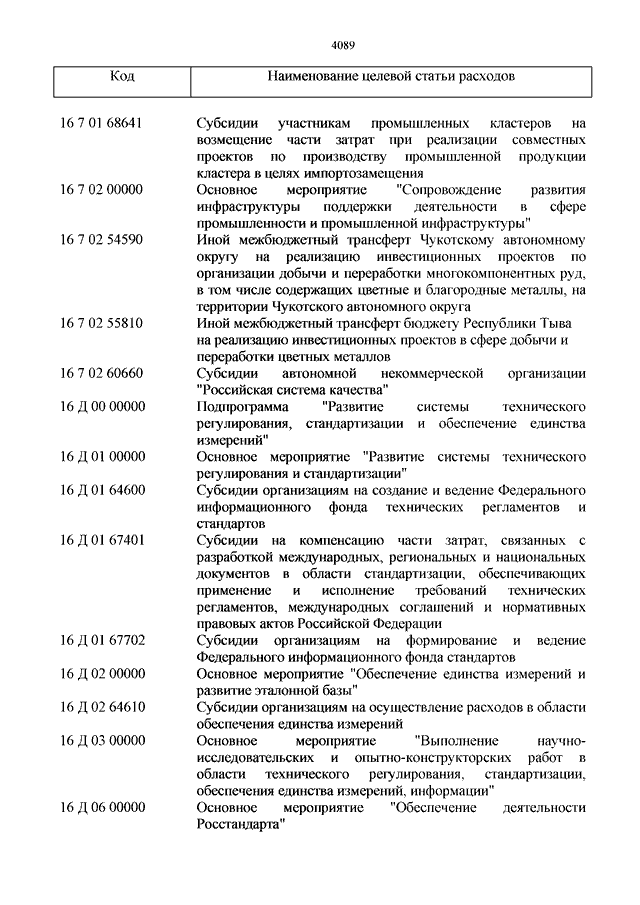 4089

| Код | Наименование целевой статьи расходов |
|---|---|
| 16 7 01 68641 | Субсидии участникам промышленных кластеров на возмещение части затрат при реализации совместных проектов по производству промышленной продукции кластера в целях импортозамещения |
| 16 7 02 00000 | Основное мероприятие "Сопровождение развития инфраструктуры поддержки деятельности в сфере промышленности и промышленной инфраструктуры" |
| 16 7 02 54590 | Иной межбюджетный трансферт Чукотскому автономному округу на реализацию инвестиционных проектов по организации добычи и переработки многокомпонентных руд, в том числе содержащих цветные и благородные металлы, на территории Чукотского автономного округа |
| 16 7 02 55810 | Иной межбюджетный трансферт бюджету Республики Тыва на реализацию инвестиционных проектов в сфере добычи и переработки цветных металлов |
| 16 7 02 60660 | Субсидии автономной некоммерческой организации "Российская система качества" |
| 16 Д 00 00000 | Подпрограмма "Развитие системы технического регулирования, стандартизации и обеспечение единства измерений" |
| 16 Д 01 00000 | Основное мероприятие "Развитие системы технического регулирования и стандартизации" |
| 16 Д 01 64600 | Субсидии организациям на создание и ведение Федерального информационного фонда технических регламентов и стандартов |
| 16 Д 01 67401 | Субсидии на компенсацию части затрат, связанных с разработкой международных, региональных и национальных документов в области стандартизации, обеспечивающих применение и исполнение требований технических регламентов, международных соглашений и нормативных правовых актов Российской Федерации |
| 16 Д 01 67702 | Субсидии организациям на формирование и ведение Федерального информационного фонда стандартов |
| 16 Д 02 00000 | Основное мероприятие "Обеспечение единства измерений и развитие эталонной базы" |
| 16 Д 02 64610 | Субсидии организациям на осуществление расходов в области обеспечения единства измерений |
| 16 Д 03 00000 | Основное мероприятие "Выполнение научно-исследовательских и опытно-конструкторских работ в области технического регулирования, стандартизации, обеспечения единства измерений, информации" |
| 16 Д 06 00000 | Основное мероприятие "Обеспечение деятельности Росстандарта" |